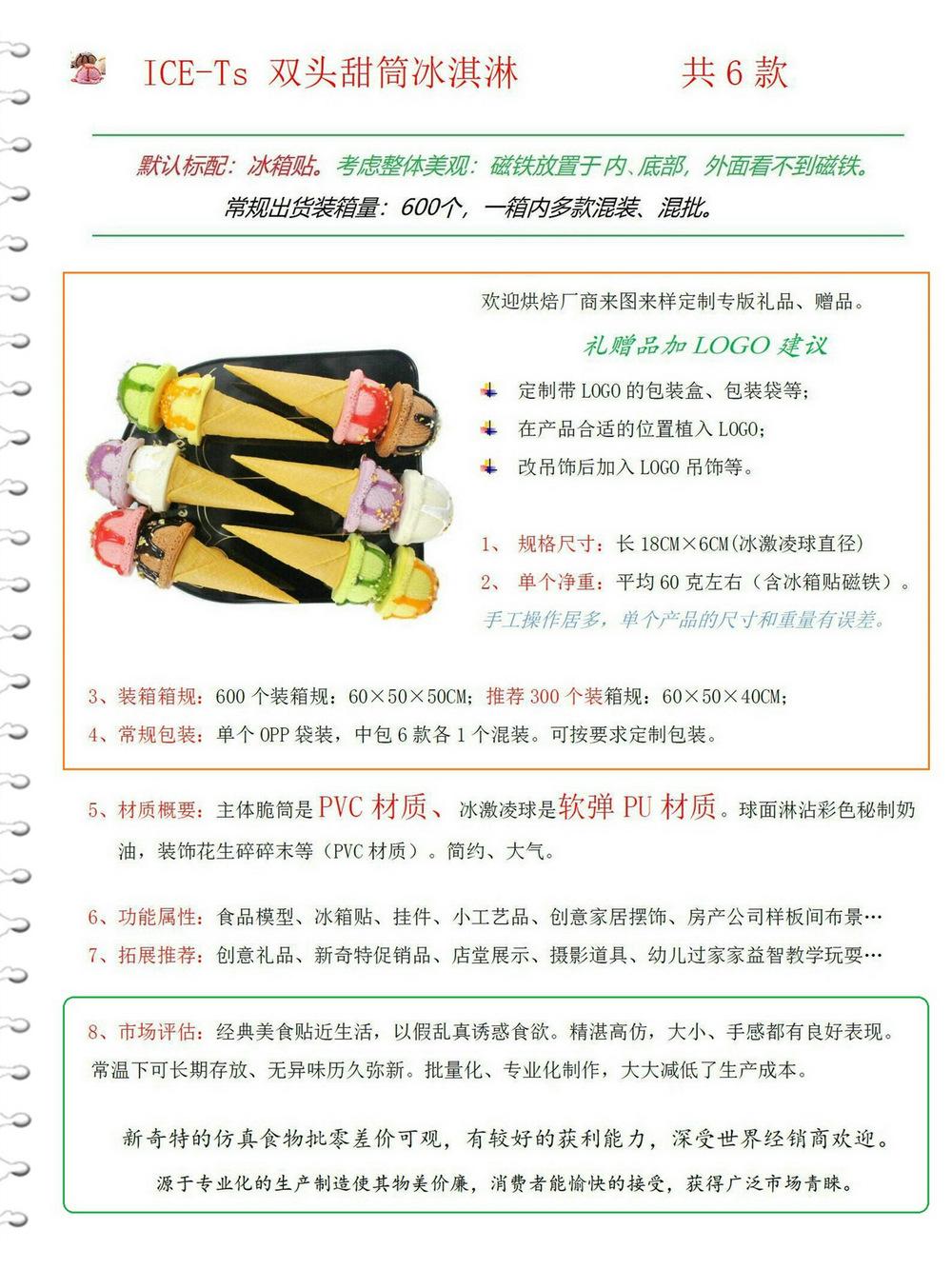 ICE-Ts 双头甜筒冰淇淋　　共 6 款

默认标配：冰箱贴。考虑整体美观：磁铁放置于内、底部，外面看不到磁铁。

常规出货装箱量：600个，一箱内多款混装、混批。

欢迎烘焙厂商来图来样定制专版礼品、赠品。

礼赠品加 LOGO 建议

定制带 LOGO 的包装盒、包装袋等；

在产品合适的位置植入 LOGO；

改吊饰后加入 LOGO 吊饰等。

1、 规格尺寸：长 18CM×6CM（冰激凌球直径）

2、 单个净重：平均 60 克左右（含冰箱贴磁铁）。

手工操作居多，单个产品的尺寸和重量有误差。

3、装箱箱规：600 个装箱规：60×50×50CM；推荐 300 个装箱规：60×50×40CM；

4、常规包装：单个 OPP 袋装，中包 6 款各 1 个混装。可按要求定制包装。

5、材质概要：主体脆筒是 PVC 材质、冰激凌球是软弹 PU 材质。球面淋沾彩色秘制奶油，装饰花生碎碎末等（PVC 材质）。简约、大气。

6、功能属性：食品模型、冰箱贴、挂件、小工艺品、创意家居摆饰、房产公司样板间布景…

7、拓展推荐：创意礼品、新奇特促销品、店堂展示、摄影道具、幼儿过家家益智教学玩耍…

8、市场评估：经典美食贴近生活，以假乱真诱惑食欲。精湛高仿，大小、手感都有良好表现。常温下可长期存放、无异味历久弥新。批量化、专业化制作，大大减低了生产成本。

新奇特的仿真食物批零差价可观，有较好的获利能力，深受世界经销商欢迎。

源于专业化的生产制造使其物美价廉，消费者能愉快的接受，获得广泛市场青睐。